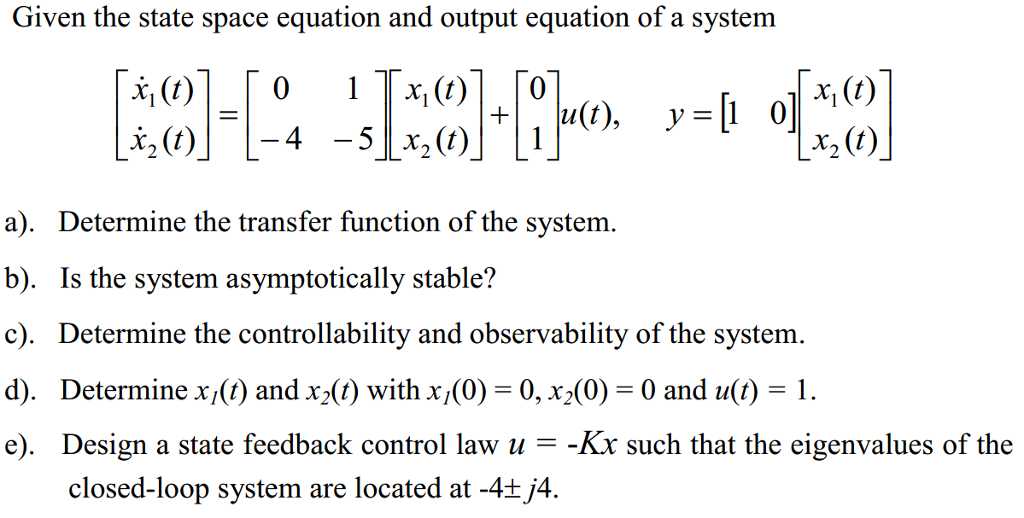 Given the state space equation and output equation of a system

$\begin{bmatrix} \dot{x}_1(t) \\ \dot{x}_2(t) \end{bmatrix} = \begin{bmatrix} 0 & 1 \\ -4 & -5 \end{bmatrix} \begin{bmatrix} x_1(t) \\ x_2(t) \end{bmatrix} + \begin{bmatrix} 0 \\ 1 \end{bmatrix} u(t), \quad y = \begin{bmatrix} 1 & 0 \end{bmatrix} \begin{bmatrix} x_1(t) \\ x_2(t) \end{bmatrix}$

a). Determine the transfer function of the system.

b). Is the system asymptotically stable?

c). Determine the controllability and observability of the system.

d). Determine $x_1(t)$ and $x_2(t)$ with $x_1(0) = 0$, $x_2(0) = 0$ and $u(t) = 1$.

e). Design a state feedback control law $u = -Kx$ such that the eigenvalues of the closed-loop system are located at $-4 \pm j4$.